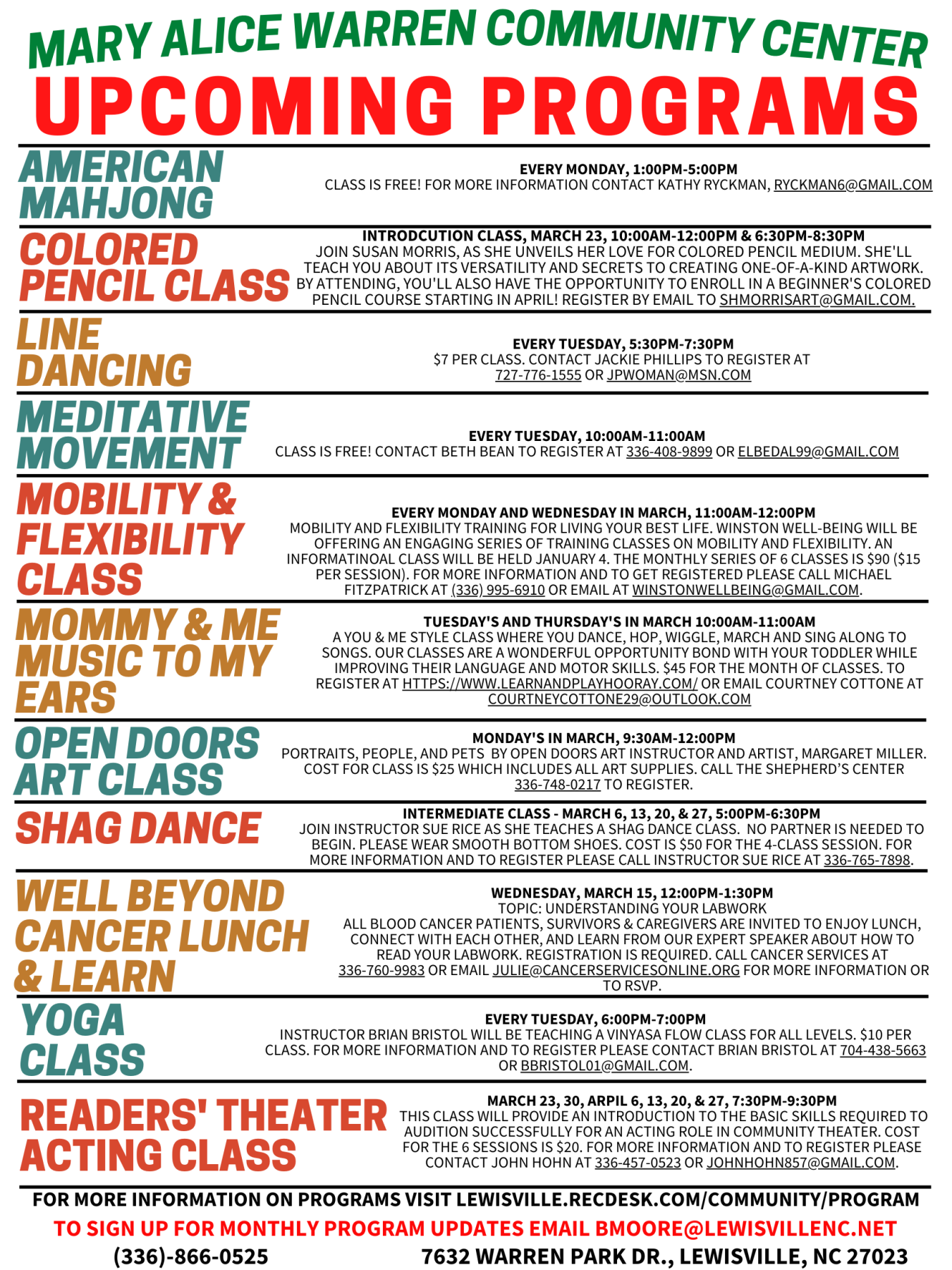 MARY ALICE WARREN COMMUNITY CENTER
UPCOMING PROGRAMS

AMERICAN MAHJONG

EVERY MONDAY, 1:00PM-5:00PM
CLASS IS FREE! FOR MORE INFORMATION CONTACT KATHY RYCKMAN, RYCKMAN6@GMAIL.COM

COLORED PENCIL CLASS

INTRODCUTION CLASS, MARCH 23, 10:00AM-12:00PM & 6:30PM-8:30PM
JOIN SUSAN MORRIS, AS SHE UNVEILS HER LOVE FOR COLORED PENCIL MEDIUM. SHE'LL TEACH YOU ABOUT ITS VERSATILITY AND SECRETS TO CREATING ONE-OF-A-KIND ARTWORK. BY ATTENDING, YOU'LL ALSO HAVE THE OPPORTUNITY TO ENROLL IN A BEGINNER'S COLORED PENCIL COURSE STARTING IN APRIL! REGISTER BY EMAIL TO SHMORRISART@GMAIL.COM.

LINE DANCING

EVERY TUESDAY, 5:30PM-7:30PM
$7 PER CLASS. CONTACT JACKIE PHILLIPS TO REGISTER AT 727-776-1555 OR JPWOMAN@MSN.COM

MEDITATIVE MOVEMENT

EVERY TUESDAY, 10:00AM-11:00AM
CLASS IS FREE! CONTACT BETH BEAN TO REGISTER AT 336-408-9899 OR ELBEDAL99@GMAIL.COM

MOBILITY & FLEXIBILITY CLASS

EVERY MONDAY AND WEDNESDAY IN MARCH, 11:00AM-12:00PM
MOBILITY AND FLEXIBILITY TRAINING FOR LIVING YOUR BEST LIFE. WINSTON WELL-BEING WILL BE OFFERING AN ENGAGING SERIES OF TRAINING CLASSES ON MOBILITY AND FLEXIBILITY. AN INFORMATINOAL CLASS WILL BE HELD JANUARY 4. THE MONTHLY SERIES OF 6 CLASSES IS $90 ($15 PER SESSION). FOR MORE INFORMATION AND TO GET REGISTERED PLEASE CALL MICHAEL FITZPATRICK AT (336) 995-6910 OR EMAIL AT WINSTONWELLBEING@GMAIL.COM.

MOMMY & ME MUSIC TO MY EARS

TUESDAY'S AND THURSDAY'S IN MARCH 10:00AM-11:00AM
A YOU & ME STYLE CLASS WHERE YOU DANCE, HOP, WIGGLE, MARCH AND SING ALONG TO SONGS. OUR CLASSES ARE A WONDERFUL OPPORTUNITY BOND WITH YOUR TODDLER WHILE IMPROVING THEIR LANGUAGE AND MOTOR SKILLS. $45 FOR THE MONTH OF CLASSES. TO REGISTER AT HTTPS://WWW.LEARNANDPLAYHOORAY.COM/ OR EMAIL COURTNEY COTTONE AT COURTNEYCOTTONE29@OUTLOOK.COM

OPEN DOORS ART CLASS

MONDAY'S IN MARCH, 9:30AM-12:00PM
PORTRAITS, PEOPLE, AND PETS BY OPEN DOORS ART INSTRUCTOR AND ARTIST, MARGARET MILLER. COST FOR CLASS IS $25 WHICH INCLUDES ALL ART SUPPLIES. CALL THE SHEPHERD'S CENTER 336-748-0217 TO REGISTER.

SHAG DANCE

INTERMEDIATE CLASS - MARCH 6, 13, 20, & 27, 5:00PM-6:30PM
JOIN INSTRUCTOR SUE RICE AS SHE TEACHES A SHAG DANCE CLASS. NO PARTNER IS NEEDED TO BEGIN. PLEASE WEAR SMOOTH BOTTOM SHOES. COST IS $50 FOR THE 4-CLASS SESSION. FOR MORE INFORMATION AND TO REGISTER PLEASE CALL INSTRUCTOR SUE RICE AT 336-765-7898.

WELL BEYOND CANCER LUNCH & LEARN

WEDNESDAY, MARCH 15, 12:00PM-1:30PM
TOPIC: UNDERSTANDING YOUR LABWORK
ALL BLOOD CANCER PATIENTS, SURVIVORS & CAREGIVERS ARE INVITED TO ENJOY LUNCH, CONNECT WITH EACH OTHER, AND LEARN FROM OUR EXPERT SPEAKER ABOUT HOW TO READ YOUR LABWORK. REGISTRATION IS REQUIRED. CALL CANCER SERVICES AT 336-760-9983 OR EMAIL JULIE@CANCERSERVICESONLINE.ORG FOR MORE INFORMATION OR TO RSVP.

YOGA CLASS

EVERY TUESDAY, 6:00PM-7:00PM
INSTRUCTOR BRIAN BRISTOL WILL BE TEACHING A VINYASA FLOW CLASS FOR ALL LEVELS. $10 PER CLASS. FOR MORE INFORMATION AND TO REGISTER PLEASE CONTACT BRIAN BRISTOL AT 704-438-5663 OR BBRISTOL01@GMAIL.COM.

READERS' THEATER ACTING CLASS

MARCH 23, 30, ARPIL 6, 13, 20, & 27, 7:30PM-9:30PM
THIS CLASS WILL PROVIDE AN INTRODUCTION TO THE BASIC SKILLS REQUIRED TO AUDITION SUCCESSFULLY FOR AN ACTING ROLE IN COMMUNITY THEATER. COST FOR THE 6 SESSIONS IS $20. FOR MORE INFORMATION AND TO REGISTER PLEASE CONTACT JOHN HOHN AT 336-457-0523 OR JOHNHOHN857@GMAIL.COM.

FOR MORE INFORMATION ON PROGRAMS VISIT LEWISVILLE.RECDESK.COM/COMMUNITY/PROGRAM
TO SIGN UP FOR MONTHLY PROGRAM UPDATES EMAIL BMOORE@LEWISVILLENC.NET
(336)-866-0525 7632 WARREN PARK DR., LEWISVILLE, NC 27023